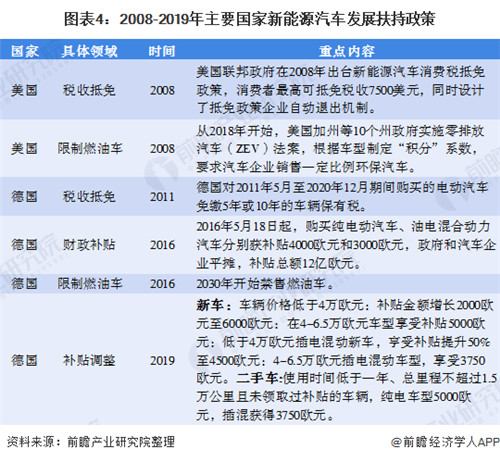 图表4：2008-2019年主要国家新能源汽车发展扶持政策

| 国家 | 具体领域 | 时间 | 重点内容 |
|---|---|---|---|
| 美国 | 税收抵免 | 2008 | 美国联邦政府在2008年出台新能源汽车消费税抵免政策，消费者最高可抵免税收7500美元，同时设计了抵免政策企业自动退出机制。 |
| 美国 | 限制燃油车 | 2008 | 从2018年开始，美国加州等10个州政府实施零排放汽车（ZEV）法案，根据车型制定“积分”系数，要求汽车企业销售一定比例环保汽车。 |
| 德国 | 税收抵免 | 2011 | 德国对2011年5月至2020年12月期间购买的电动汽车免缴5年或10年的车辆保有税。 |
| 德国 | 财政补贴 | 2016 | 2016年5月18日起，购买纯电动汽车、油电混合动力汽车分别获补贴4000欧元和3000欧元，政府和汽车企业平摊，补贴总额12亿欧元。 |
| 德国 | 限制燃油车 | 2016 | 2030年开始禁售燃油车。 |
| 德国 | 补贴调整 | 2019 | 新车：车辆价格低于4万欧元：补贴金额增长2000欧元至6000欧元：在4–6.5万欧元车型享受补贴5000欧元：低于4万欧元插电混动新车，享受补贴提升50%至4500欧元：4–6.5万欧元插电混动车型，享受3750欧元。二手车:使用时间低于一年、总里程不超过1.5万公里且未领取过补贴的车辆，纯电车型5000欧元，插混获得3750欧元。 |

资料来源：前瞻产业研究院整理

@前瞻经济学人APP